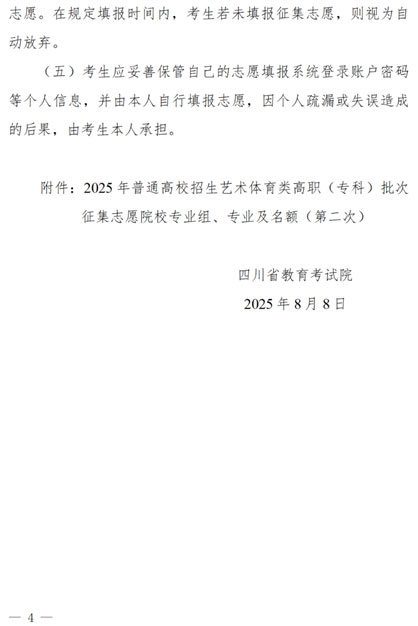 志愿。在规定填报时间内，考生若未填报征集志愿，则视为自动放弃。

（五）考生应妥善保管自己的志愿填报系统登录账户密码等个人信息，并由本人自行填报志愿，因个人疏漏或失误造成的后果，由考生本人承担。

附件：2025 年普通高校招生艺术体育类高职（专科）批次征集志愿院校专业组、专业及名额（第二次）

四川省教育考试院

2025 年 8 月 8 日

— 4 —